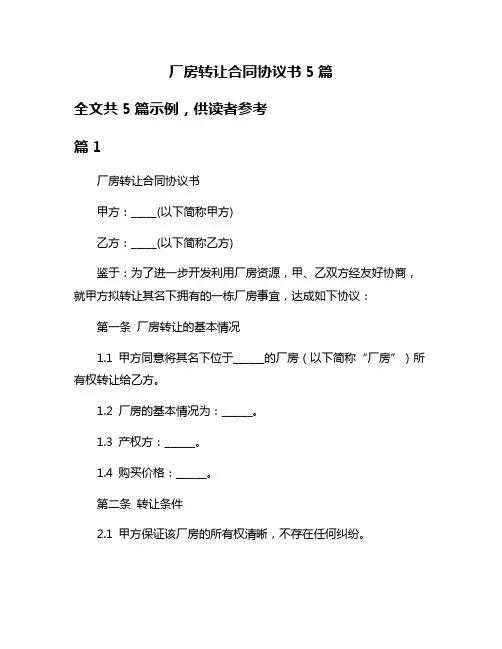 厂房转让合同协议书 5 篇

全文共 5 篇示例，供读者参考

篇 1

厂房转让合同协议书

甲方：_____(以下简称甲方)

乙方：_____(以下简称乙方)

鉴于：为了进一步开发利用厂房资源，甲、乙双方经友好协商，就甲方拟转让其名下拥有的一栋厂房事宜，达成如下协议：

第一条 厂房转让的基本情况

1.1 甲方同意将其名下位于______的厂房（以下简称“厂房”）所有权转让给乙方。

1.2 厂房的基本情况为：______。

1.3 产权方：______。

1.4 购买价格：______。

第二条 转让条件

2.1 甲方保证该厂房的所有权清晰，不存在任何纠纷。